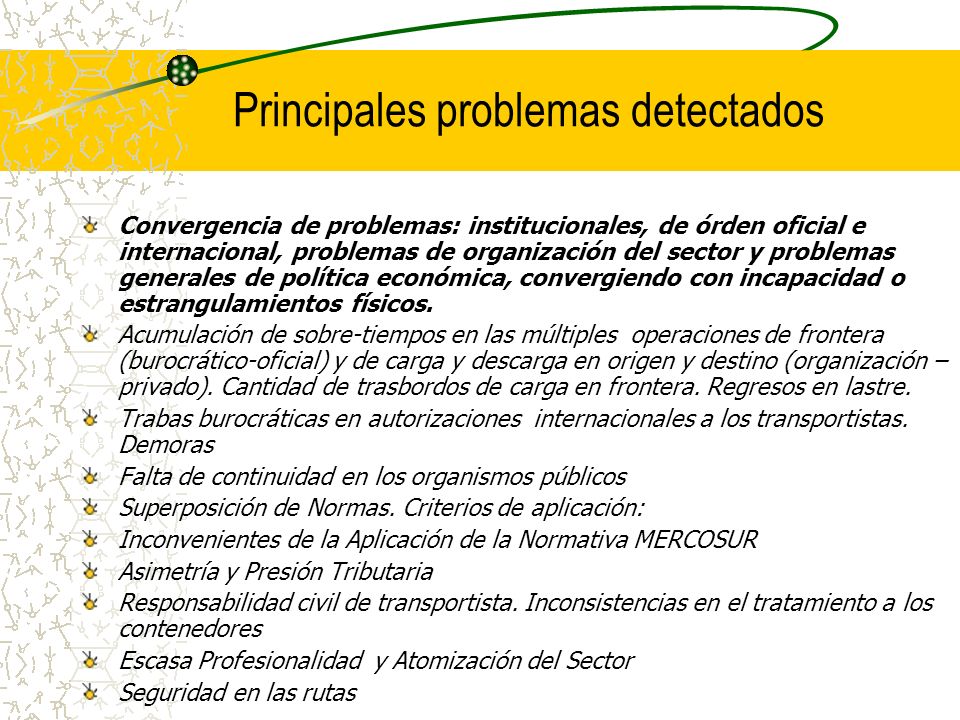 Principales problemas detectados

Convergencia de problemas: institucionales, de órden oficial e internacional, problemas de organización del sector y problemas generales de política económica, convergiendo con incapacidad o estrangulamientos físicos.

Acumulación de sobre-tiempos en las múltiples operaciones de frontera (burocrático-oficial) y de carga y descarga en origen y destino (organización – privado). Cantidad de trasbordos de carga en frontera. Regresos en lastre.

Trabas burocráticas en autorizaciones internacionales a los transportistas. Demoras

Falta de continuidad en los organismos públicos

Superposición de Normas. Criterios de aplicación:

Inconvenientes de la Aplicación de la Normativa MERCOSUR

Asimetría y Presión Tributaria

Responsabilidad civil de transportista. Inconsistencias en el tratamiento a los contenedores

Escasa Profesionalidad y Atomización del Sector

Seguridad en las rutas